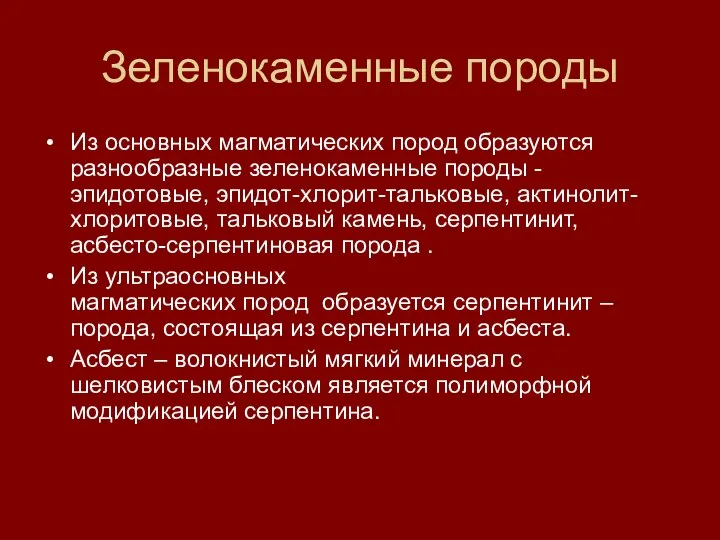 Зеленокаменные породы

• Из основных магматических пород образуются разнообразные зеленокаменные породы - эпидотовые, эпидот-хлорит-тальковые, актинолит-хлоритовые, тальковый камень, серпентинит, асбесто-серпентиновая порода .

• Из ультраосновных магматических пород образуется серпентинит – порода, состоящая из серпентина и асбеста.

• Асбест – волокнистый мягкий минерал с шелковистым блеском является полиморфной модификацией серпентина.